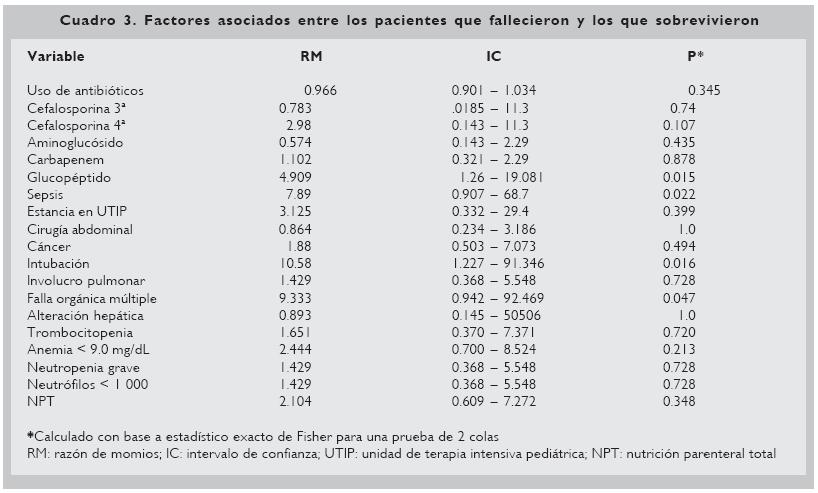 Cuadro 3. Factores asociados entre los pacientes que fallecieron y los que sobrevivieron

| Variable | RM | IC | P* |
|---|---|---|---|
| Uso de antibióticos | 0.966 | 0.901 – 1.034 | 0.345 |
| Cefalosporina 3ª | 0.783 | .0185 – 11.3 | 0.74 |
| Cefalosporina 4ª | 2.98 | 0.143 – 11.3 | 0.107 |
| Aminoglucósido | 0.574 | 0.143 – 2.29 | 0.435 |
| Carbapenem | 1.102 | 0.321 – 2.29 | 0.878 |
| Glucopéptido | 4.909 | 1.26 – 19.081 | 0.015 |
| Sepsis | 7.89 | 0.907 – 68.7 | 0.022 |
| Estancia en UTIP | 3.125 | 0.332 – 29.4 | 0.399 |
| Cirugía abdominal | 0.864 | 0.234 – 3.186 | 1.0 |
| Cáncer | 1.88 | 0.503 – 7.073 | 0.494 |
| Intubación | 10.58 | 1.227 – 91.346 | 0.016 |
| Involucro pulmonar | 1.429 | 0.368 – 5.548 | 0.728 |
| Falla orgánica múltiple | 9.333 | 0.942 – 92.469 | 0.047 |
| Alteración hepática | 0.893 | 0.145 – 50506 | 1.0 |
| Trombocitopenia | 1.651 | 0.370 – 7.371 | 0.720 |
| Anemia < 9.0 mg/dL | 2.444 | 0.700 – 8.524 | 0.213 |
| Neutropenia grave | 1.429 | 0.368 – 5.548 | 0.728 |
| Neutrófilos < 1 000 | 1.429 | 0.368 – 5.548 | 0.728 |
| NPT | 2.104 | 0.609 – 7.272 | 0.348 |

*Calculado con base a estadístico exacto de Fisher para una prueba de 2 colas
RM: razón de momios; IC: intervalo de confianza; UTIP: unidad de terapia intensiva pediátrica; NPT: nutrición parenteral total